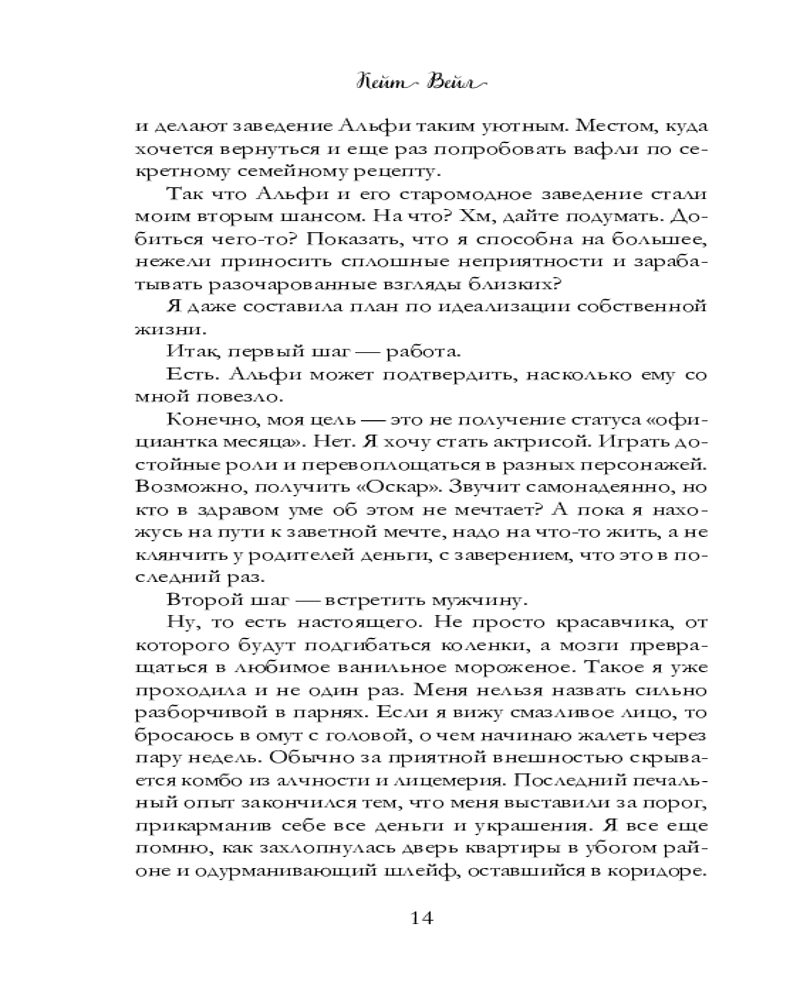 Кейт Вейл

и делают заведение Альфи таким уютным. Местом, куда хочется вернуться и еще раз попробовать вафли по секретному семейному рецепту.

Так что Альфи и его старомодное заведение стали моим вторым шансом. На что? Хм, дайте подумать. Добиться чего-то? Показать, что я способна на большее, нежели приносить сплошные неприятности и зарабатывать разочарованные взгляды близких?

Я даже составила план по идеализации собственной жизни.

Итак, первый шаг — работа.

Есть. Альфи может подтвердить, насколько ему со мной повезло.

Конечно, моя цель — это не получение статуса «официантка месяца». Нет. Я хочу стать актрисой. Играть достойные роли и перевоплощаться в разных персонажей. Возможно, получить «Оскар». Звучит самонадеянно, но кто в здравом уме об этом не мечтает? А пока я нахожусь на пути к заветной мечте, надо на что-то жить, а не клянчить у родителей деньги, с заверением, что это в последний раз.

Второй шаг — встретить мужчину.

Ну, то есть настоящего. Не просто красавчика, от которого будут подгибаться коленки, а мозги превращаться в любимое ванильное мороженое. Такое я уже проходила и не один раз. Меня нельзя назвать сильно разборчивой в парнях. Если я вижу смазливое лицо, то бросаюсь в омут с головой, о чем начинаю жалеть через пару недель. Обычно за приятной внешностью скрывается комбо из алчности и лицемерия. Последний печальный опыт закончился тем, что меня выставили за порог, прикарманив себе все деньги и украшения. Я все еще помню, как захлопнулась дверь квартиры в убогом районе и одурманивающий шлейф, оставшийся в коридоре.

14